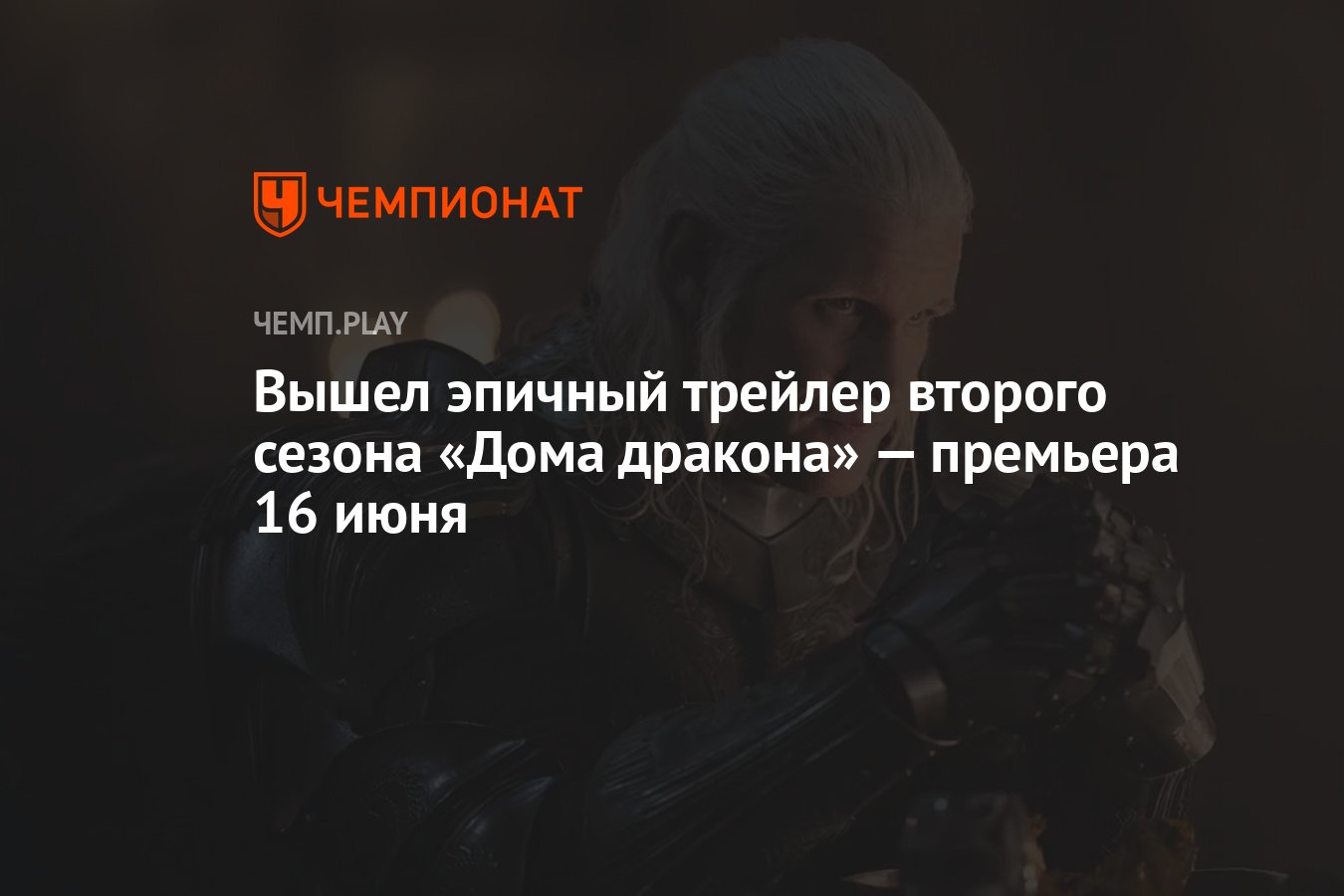 ЧЕМПИОНАТ

ЧЕМП.PLAY

Вышел эпичный трейлер второго сезона «Дома дракона» — премьера 16 июня